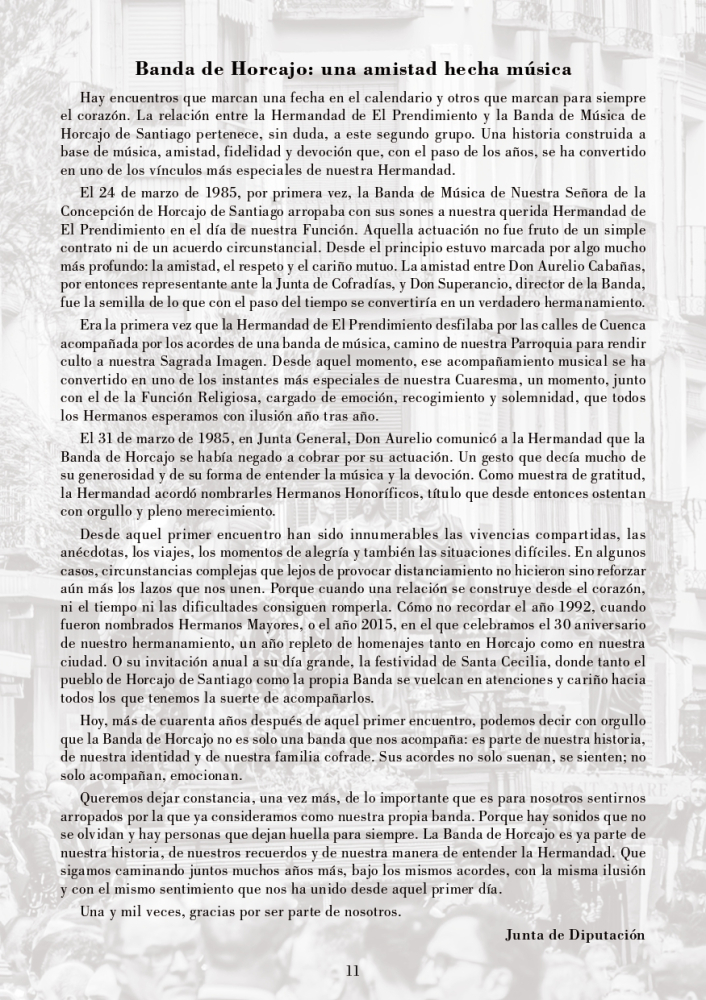 Banda de Horcajo: una amistad hecha música

Hay encuentros que marcan una fecha en el calendario y otros que marcan para siempre el corazón. La relación entre la Hermandad de El Prendimiento y la Banda de Música de Horcajo de Santiago pertenece, sin duda, a este segundo grupo. Una historia construida a base de música, amistad, fidelidad y devoción que, con el paso de los años, se ha convertido en uno de los vínculos más especiales de nuestra Hermandad.

El 24 de marzo de 1985, por primera vez, la Banda de Música de Nuestra Señora de la Concepción de Horcajo de Santiago arropaba con sus sones a nuestra querida Hermandad de El Prendimiento en el día de nuestra Función. Aquella actuación no fue fruto de un simple contrato ni de un acuerdo circunstancial. Desde el principio estuvo marcada por algo mucho más profundo: la amistad, el respeto y el cariño mutuo. La amistad entre Don Aurelio Cabañas, por entonces representante ante la Junta de Cofradías, y Don Superancio, director de la Banda, fue la semilla de lo que con el paso del tiempo se convertiría en un verdadero hermanamiento.

Era la primera vez que la Hermandad de El Prendimiento desfilaba por las calles de Cuenca acompañada por los acordes de una banda de música, camino de nuestra Parroquia para rendir culto a nuestra Sagrada Imagen. Desde aquel momento, ese acompañamiento musical se ha convertido en uno de los instantes más especiales de nuestra Cuaresma, un momento, junto con el de la Función Religiosa, cargado de emoción, recogimiento y solemnidad, que todos los Hermanos esperamos con ilusión año tras año.

El 31 de marzo de 1985, en Junta General, Don Aurelio comunicó a la Hermandad que la Banda de Horcajo se había negado a cobrar por su actuación. Un gesto que decía mucho de su generosidad y de su forma de entender la música y la devoción. Como muestra de gratitud, la Hermandad acordó nombrarles Hermanos Honoríficos, título que desde entonces ostentan con orgullo y pleno merecimiento.

Desde aquel primer encuentro han sido innumerables las vivencias compartidas, las anécdotas, los viajes, los momentos de alegría y también las situaciones difíciles. En algunos casos, circunstancias complejas que lejos de provocar distanciamiento no hicieron sino reforzar aún más los lazos que nos unen. Porque cuando una relación se construye desde el corazón, ni el tiempo ni las dificultades consiguen romperla. Cómo no recordar el año 1992, cuando fueron nombrados Hermanos Mayores, o el año 2015, en el que celebramos el 30 aniversario de nuestro hermanamiento, un año repleto de homenajes tanto en Horcajo como en nuestra ciudad. O su invitación anual a su día grande, la festividad de Santa Cecilia, donde tanto el pueblo de Horcajo de Santiago como la propia Banda se vuelcan en atenciones y cariño hacia todos los que tenemos la suerte de acompañarlos.

Hoy, más de cuarenta años después de aquel primer encuentro, podemos decir con orgullo que la Banda de Horcajo no es solo una banda que nos acompaña: es parte de nuestra historia, de nuestra identidad y de nuestra familia cofrade. Sus acordes no solo suenan, se sienten; no solo acompañan, emocionan.

Queremos dejar constancia, una vez más, de lo importante que es para nosotros sentirnos arropados por la que ya consideramos como nuestra propia banda. Porque hay sonidos que no se olvidan y hay personas que dejan huella para siempre. La Banda de Horcajo es ya parte de nuestra historia, de nuestros recuerdos y de nuestra manera de entender la Hermandad. Que sigamos caminando juntos muchos años más, bajo los mismos acordes, con la misma ilusión y con el mismo sentimiento que nos ha unido desde aquel primer día.

Una y mil veces, gracias por ser parte de nosotros.

Junta de Diputación

11